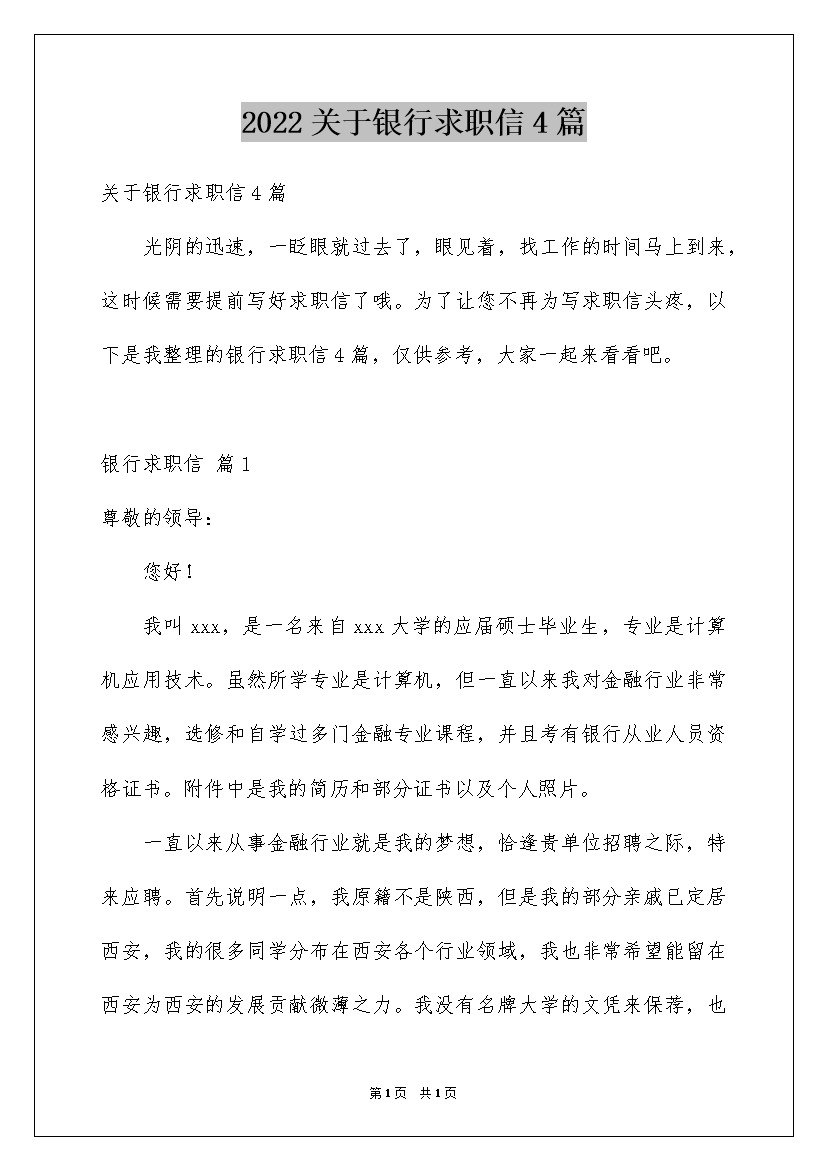 2022关于银行求职信4篇

关于银行求职信4篇

光阴的迅速，一眨眼就过去了，眼见着，找工作的时间马上到来，这时候需要提前写好求职信了哦。为了让您不再为写求职信头疼，以下是我整理的银行求职信4篇，仅供参考，大家一起来看看吧。

银行求职信 篇1

尊敬的领导：

您好！

我叫xxx，是一名来自xxx大学的应届硕士毕业生，专业是计算机应用技术。虽然所学专业是计算机，但一直以来我对金融行业非常感兴趣，选修和自学过多门金融专业课程，并且考有银行从业人员资格证书。附件中是我的简历和部分证书以及个人照片。

一直以来从事金融行业就是我的梦想，恰逢贵单位招聘之际，特来应聘。首先说明一点，我原籍不是陕西，但是我的部分亲戚已定居西安，我的很多同学分布在西安各个行业领域，我也非常希望能留在西安为西安的发展贡献微薄之力。我没有名牌大学的文凭来保荐，也

第1页 共1页